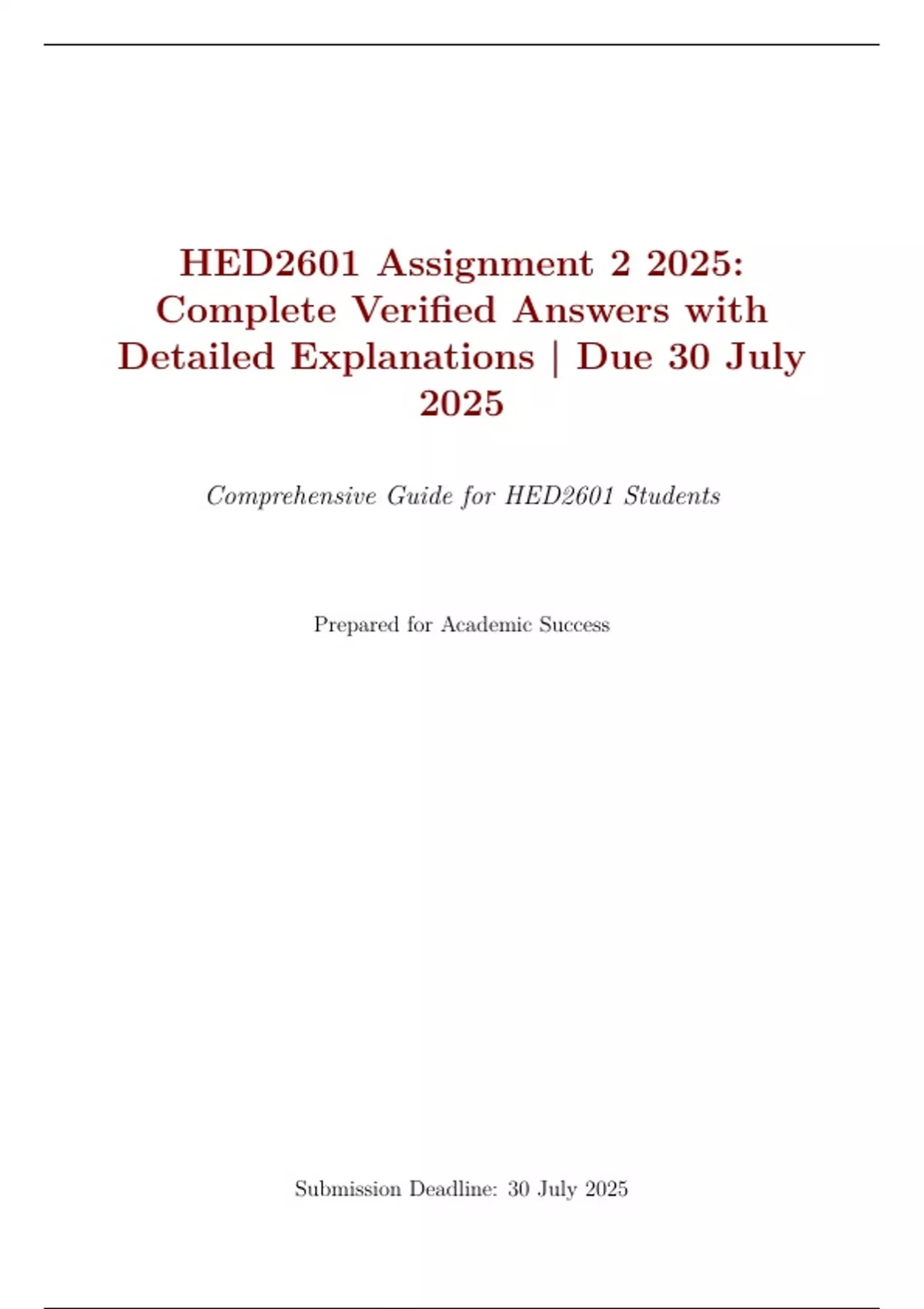 HED2601 Assignment 2 2025: Complete Verified Answers with Detailed Explanations | Due 30 July 2025

Comprehensive Guide for HED2601 Students

Prepared for Academic Success

Submission Deadline: 30 July 2025